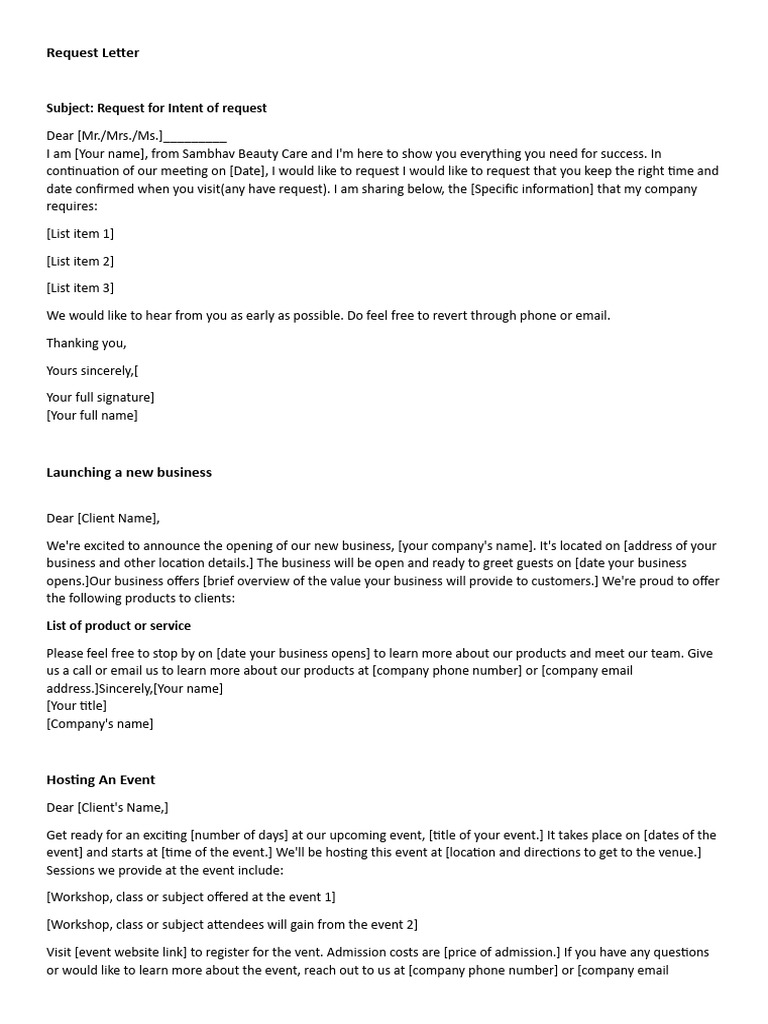 Request Letter

Subject: Request for Intent of request

Dear [Mr./Mrs./Ms.]__________
I am [Your name], from Sambhav Beauty Care and I'm here to show you everything you need for success. In continuation of our meeting on [Date], I would like to request I would like to request that you keep the right time and date confirmed when you visit(any have request). I am sharing below, the [Specific information] that my company requires:

[List item 1]

[List item 2]

[List item 3]

We would like to hear from you as early as possible. Do feel free to revert through phone or email.

Thanking you,

Yours sincerely,[

Your full signature]
[Your full name]

Launching a new business

Dear [Client Name],

We're excited to announce the opening of our new business, [your company's name]. It's located on [address of your business and other location details.] The business will be open and ready to greet guests on [date your business opens.]Our business offers [brief overview of the value your business will provide to customers.] We're proud to offer the following products to clients:

List of product or service

Please feel free to stop by on [date your business opens] to learn more about our products and meet our team. Give us a call or email us to learn more about our products at [company phone number] or [company email address.]Sincerely,[Your name]
[Your title]
[Company's name]

Hosting An Event

Dear [Client's Name,]

Get ready for an exciting [number of days] at our upcoming event, [title of your event.] It takes place on [dates of the event] and starts at [time of the event.] We'll be hosting this event at [location and directions to get to the venue.] Sessions we provide at the event include:

[Workshop, class or subject offered at the event 1]

[Workshop, class or subject attendees will gain from the event 2]

Visit [event website link] to register for the vent. Admission costs are [price of admission.] If you have any questions or would like to learn more about the event, reach out to us at [company phone number] or [company email